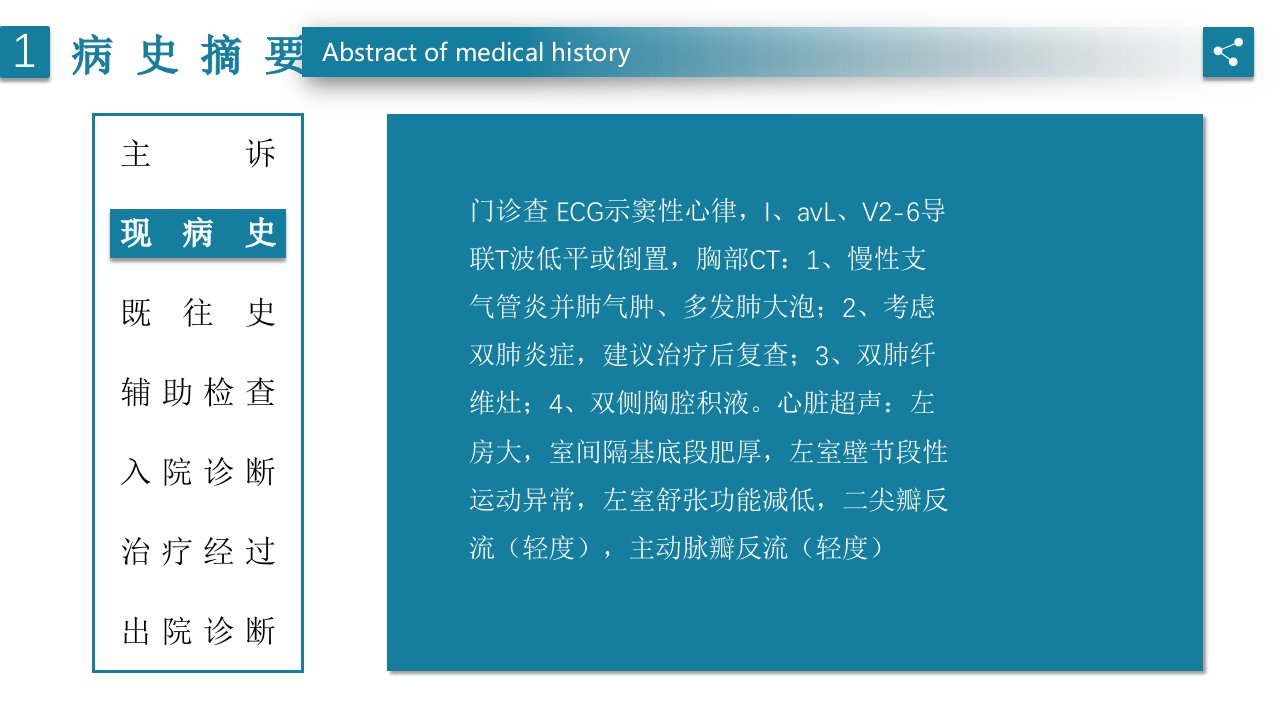 1 病史摘要 Abstract of medical history

主诉

现病史

既往史

辅助检查

入院诊断

治疗经过

出院诊断

门诊查 ECG示窦性心律，I、avL、V2-6导联T波低平或倒置，胸部CT：1、慢性支气管炎并肺气肿、多发肺大泡；2、考虑双肺炎症，建议治疗后复查；3、双肺纤维灶；4、双侧胸腔积液。心脏超声：左房大，室间隔基底段肥厚，左室壁节段性运动异常，左室舒张功能减低，二尖瓣反流（轻度），主动脉瓣反流（轻度）